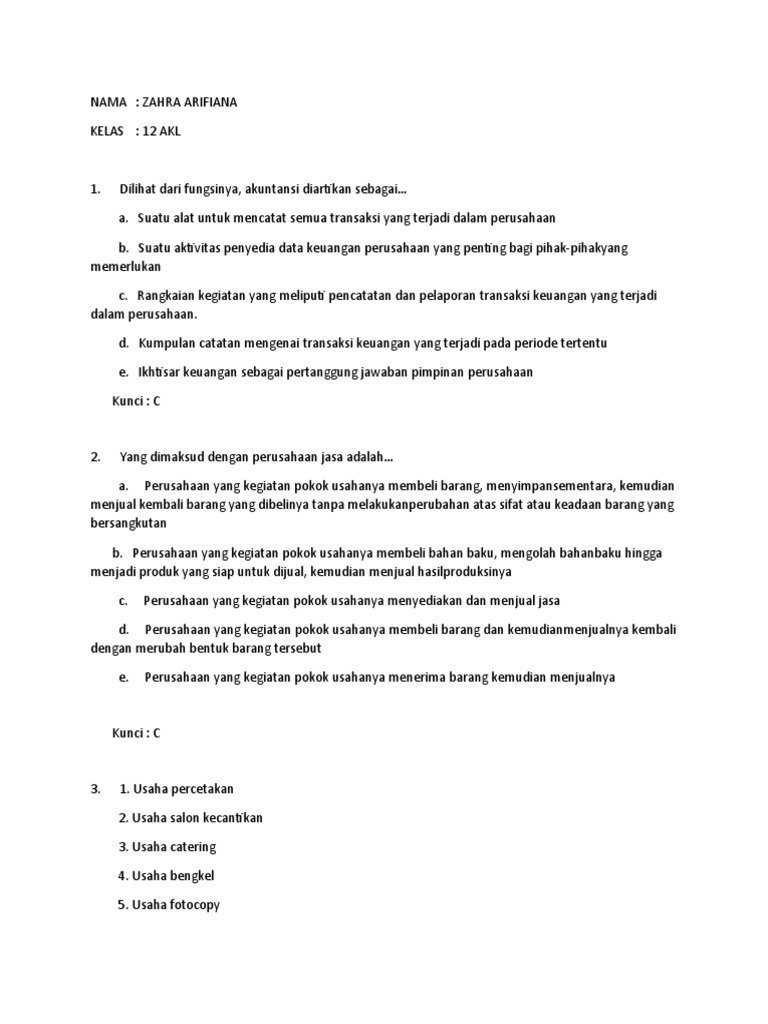 NAMA : ZAHRA ARIFIANA

KELAS : 12 AKL

1. Dilihat dari fungsinya, akuntansi diartikan sebagai...

a. Suatu alat untuk mencatat semua transaksi yang terjadi dalam perusahaan

b. Suatu aktivitas penyedia data keuangan perusahaan yang penting bagi pihak-pihakyang memerlukan

c. Rangkaian kegiatan yang meliputi pencatatan dan pelaporan transaksi keuangan yang terjadi dalam perusahaan.

d. Kumpulan catatan mengenai transaksi keuangan yang terjadi pada periode tertentu

e. Ikhtisar keuangan sebagai pertanggung jawaban pimpinan perusahaan

Kunci : C

2. Yang dimaksud dengan perusahaan jasa adalah...

a. Perusahaan yang kegiatan pokok usahanya membeli barang, menyimpansementara, kemudian menjual kembali barang yang dibelinya tanpa melakukanperubahan atas sifat atau keadaan barang yang bersangkutan

b. Perusahaan yang kegiatan pokok usahanya membeli bahan baku, mengolah bahanbaku hingga menjadi produk yang siap untuk dijual, kemudian menjual hasilproduksinya

c. Perusahaan yang kegiatan pokok usahanya menyediakan dan menjual jasa

d. Perusahaan yang kegiatan pokok usahanya membeli barang dan kemudianmenjualnya kembali dengan merubah bentuk barang tersebut

e. Perusahaan yang kegiatan pokok usahanya menerima barang kemudian menjualnya

Kunci : C

3. 1. Usaha percetakan

2. Usaha salon kecantikan

3. Usaha catering

4. Usaha bengkel

5. Usaha fotocopy